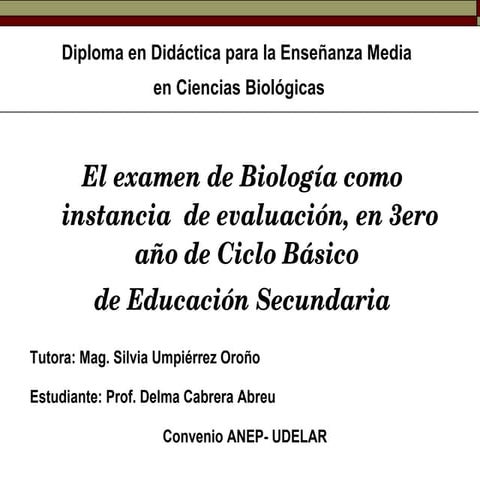 Diploma en Didáctica para la Enseñanza Media en Ciencias Biológicas

El examen de Biología como instancia de evaluación, en 3ero año de Ciclo Básico de Educación Secundaria

Tutora: Mag. Silvia Umpiérrez Oroño

Estudiante: Prof. Delma Cabrera Abreu

Convenio ANEP- UDELAR